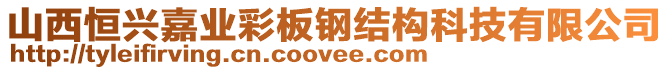 山西恒兴嘉业彩板钢结构科技有限公司
http://tyleifirving.cn.coovee.com